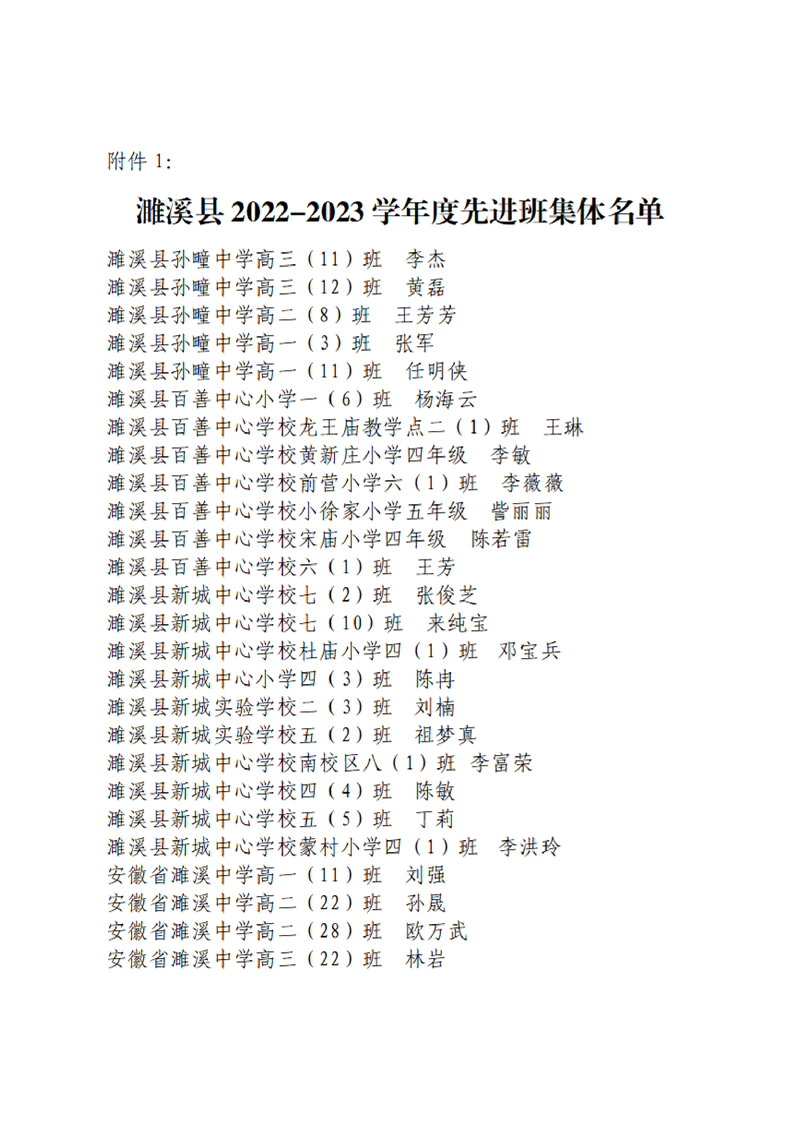 附件1:

濉溪县2022-2023学年度先进班集体名单

濉溪县孙疃中学高三（11）班 李杰
濉溪县孙疃中学高三（12）班 黄磊
濉溪县孙疃中学高二（8）班 王芳芳
濉溪县孙疃中学高一（3）班 张军
濉溪县孙疃中学高一（11）班 任明侠
濉溪县百善中心小学一（6）班 杨海云
濉溪县百善中心学校龙王庙教学点二（1）班 王琳
濉溪县百善中心学校黄新庄小学四年级 李敏
濉溪县百善中心学校前营小学六（1）班 李薇薇
濉溪县百善中心学校小徐家小学五年级 訾丽丽
濉溪县百善中心学校宋庙小学四年级 陈若雷
濉溪县百善中心学校六（1）班 王芳
濉溪县新城中心学校七（2）班 张俊芝
濉溪县新城中心学校七（10）班 来纯宝
濉溪县新城中心学校杜庙小学四（1）班 邓宝兵
濉溪县新城中心小学四（3）班 陈冉
濉溪县新城实验学校二（3）班 刘楠
濉溪县新城实验学校五（2）班 祖梦真
濉溪县新城中心学校南校区八（1）班 李富荣
濉溪县新城中心学校四（4）班 陈敏
濉溪县新城中心学校五（5）班 丁莉
濉溪县新城中心学校蒙村小学四（1）班 李洪玲
安徽省濉溪中学高一（11）班 刘强
安徽省濉溪中学高二（22）班 孙晟
安徽省濉溪中学高二（28）班 欧万武
安徽省濉溪中学高三（22）班 林岩